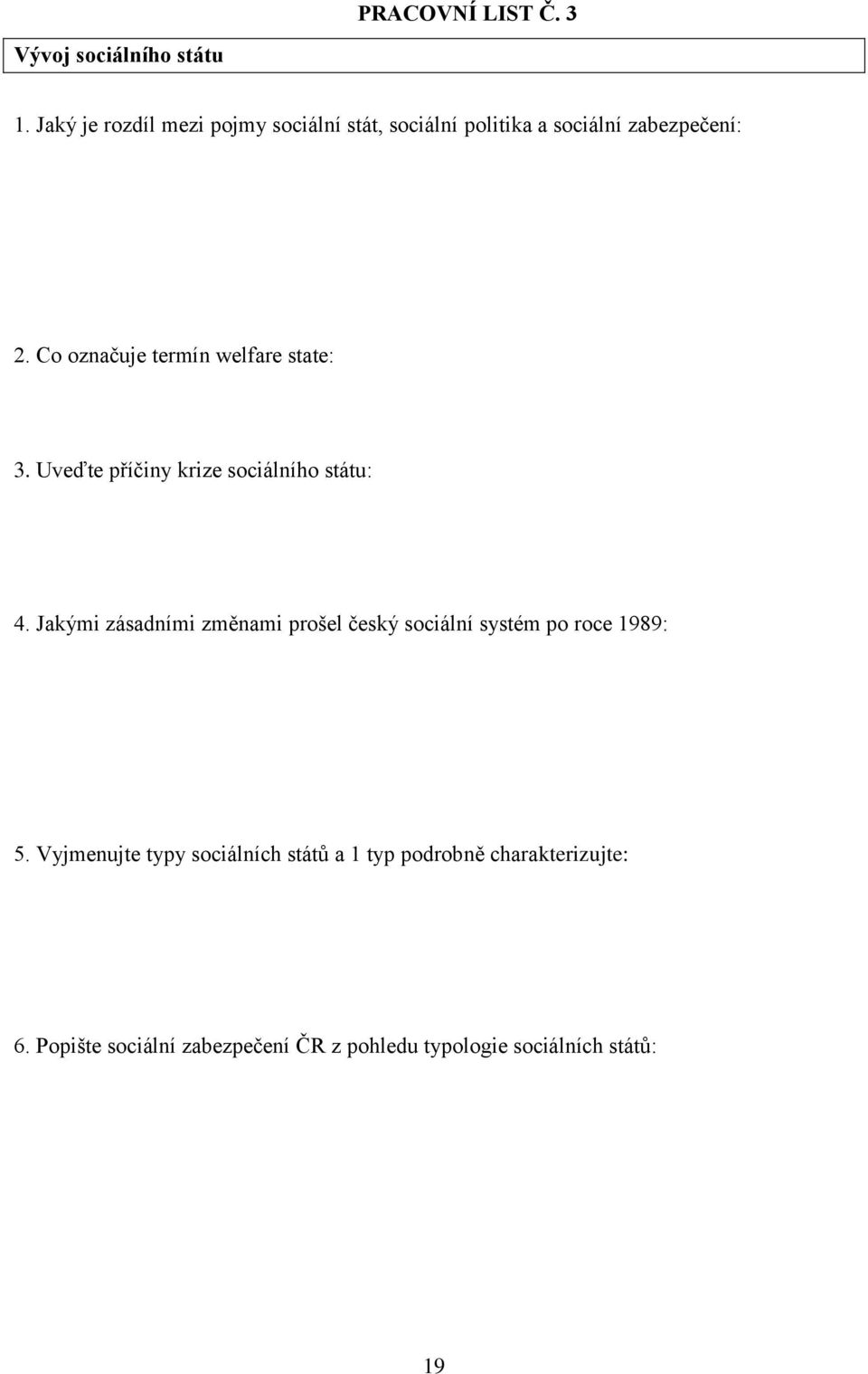 PRACOVNÍ LIST Č. 3

Vývoj sociálního státu

1. Jaký je rozdíl mezi pojmy sociální stát, sociální politika a sociální zabezpečení:

2. Co označuje termín welfare state:

3. Uveďte příčiny krize sociálního státu:

4. Jakými zásadními změnami prošel český sociální systém po roce 1989:

5. Vyjmenujte typy sociálních států a 1 typ podrobně charakterizujte:

6. Popište sociální zabezpečení ČR z pohledu typologie sociálních států:

19